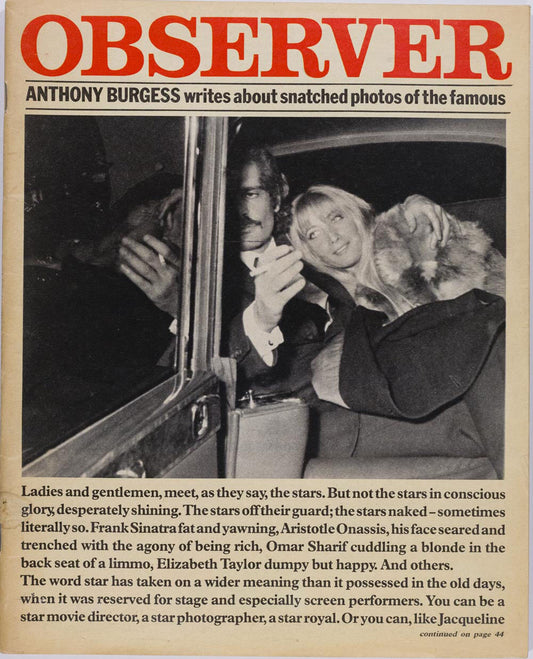 OBSERVER

ANTHONY BURGESS writes about snatched photos of the famous

Ladies and gentlemen, meet, as they say, the stars. But not the stars in conscious glory, desperately shining. The stars off their guard; the stars naked – sometimes literally so. Frank Sinatra fat and yawning, Aristotle Onassis, his face seared and trenched with the agony of being rich, Omar Sharif cuddling a blonde in the back seat of a limmo, Elizabeth Taylor dumpy but happy. And others.

The word star has taken on a wider meaning than it possessed in the old days, when it was reserved for stage and especially screen performers. You can be a star movie director, a star photographer, a star royal. Or you can, like Jacqueline

continued on page 44